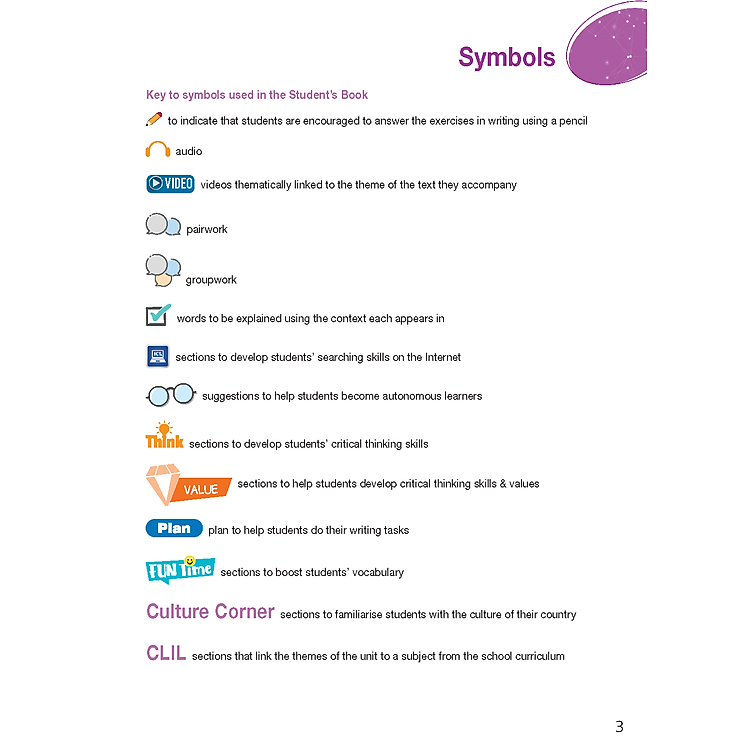 Symbols

Key to symbols used in the Student's Book

to indicate that students are encouraged to answer the exercises in writing using a pencil

audio

VIDEO videos thematically linked to the theme of the text they accompany

pairwork

groupwork

words to be explained using the context each appears in

ICT sections to develop students' searching skills on the Internet

suggestions to help students become autonomous learners

Think sections to develop students' critical thinking skills

VALUE sections to help students develop critical thinking skills & values

Plan plan to help students do their writing tasks

FUN Time sections to boost students' vocabulary

Culture Corner sections to familiarise students with the culture of their country

CLIL sections that link the themes of the unit to a subject from the school curriculum

3